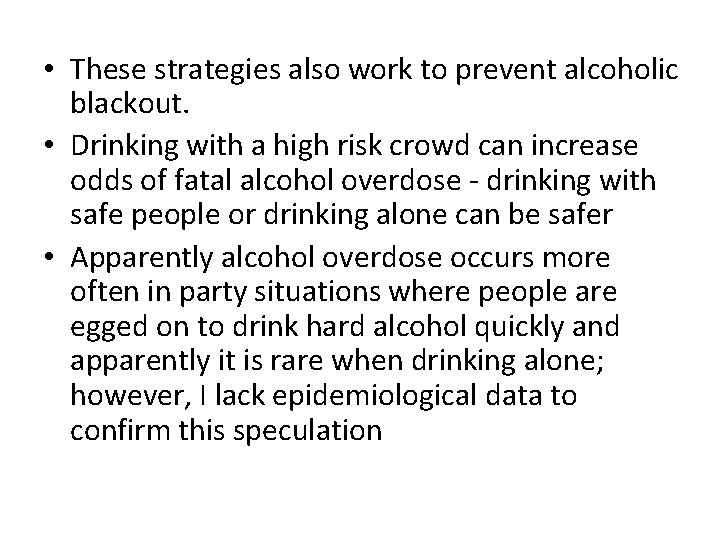 • These strategies also work to prevent alcoholic blackout.
• Drinking with a high risk crowd can increase odds of fatal alcohol overdose - drinking with safe people or drinking alone can be safer
• Apparently alcohol overdose occurs more often in party situations where people are egged on to drink hard alcohol quickly and apparently it is rare when drinking alone; however, I lack epidemiological data to confirm this speculation